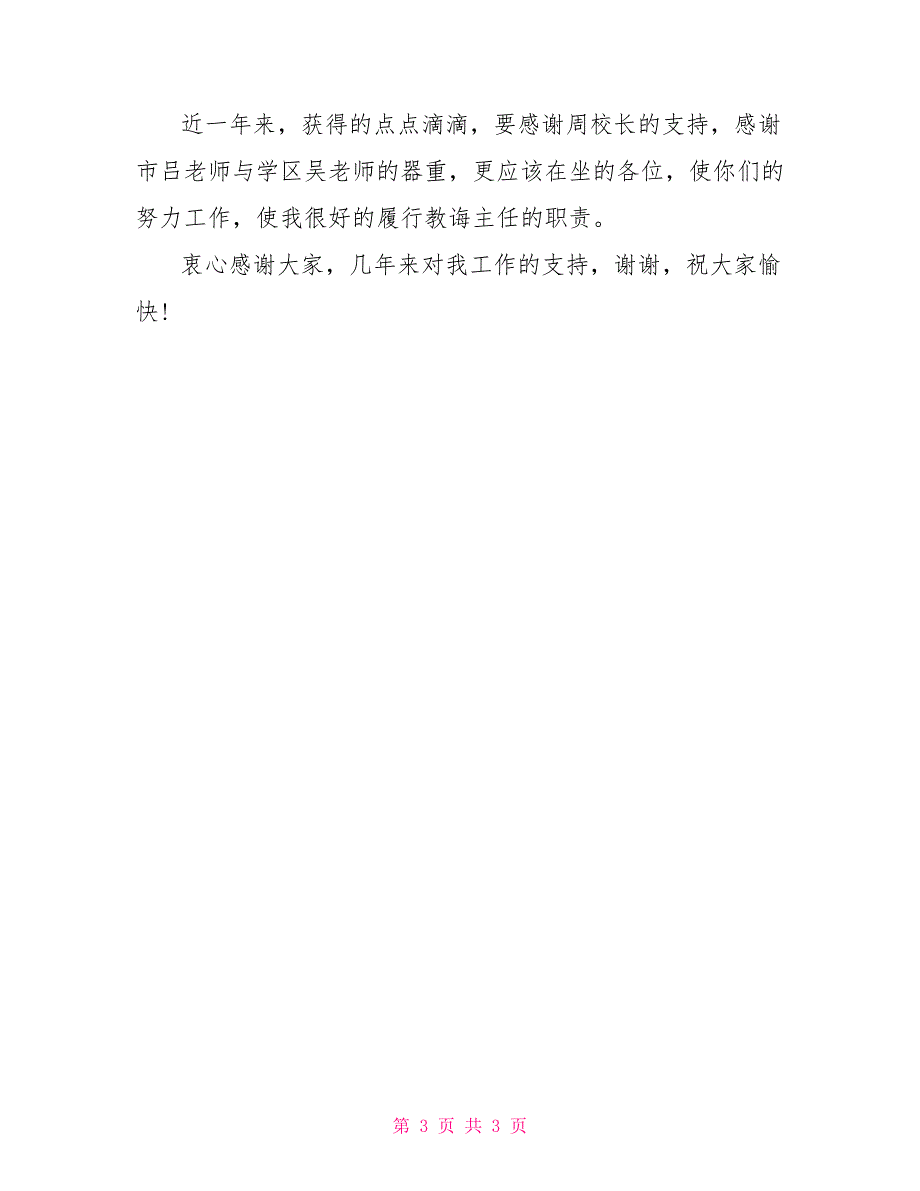 近一年来，获得的点点滴滴，要感谢周校长的支持，感谢市吕老师与学区吴老师的器重，更应该在坐的各位，使你们的努力工作，使我很好的履行教诲主任的职责。

衷心感谢大家，几年来对我工作的支持，谢谢，祝大家愉快！

第 3 页 共 3 页